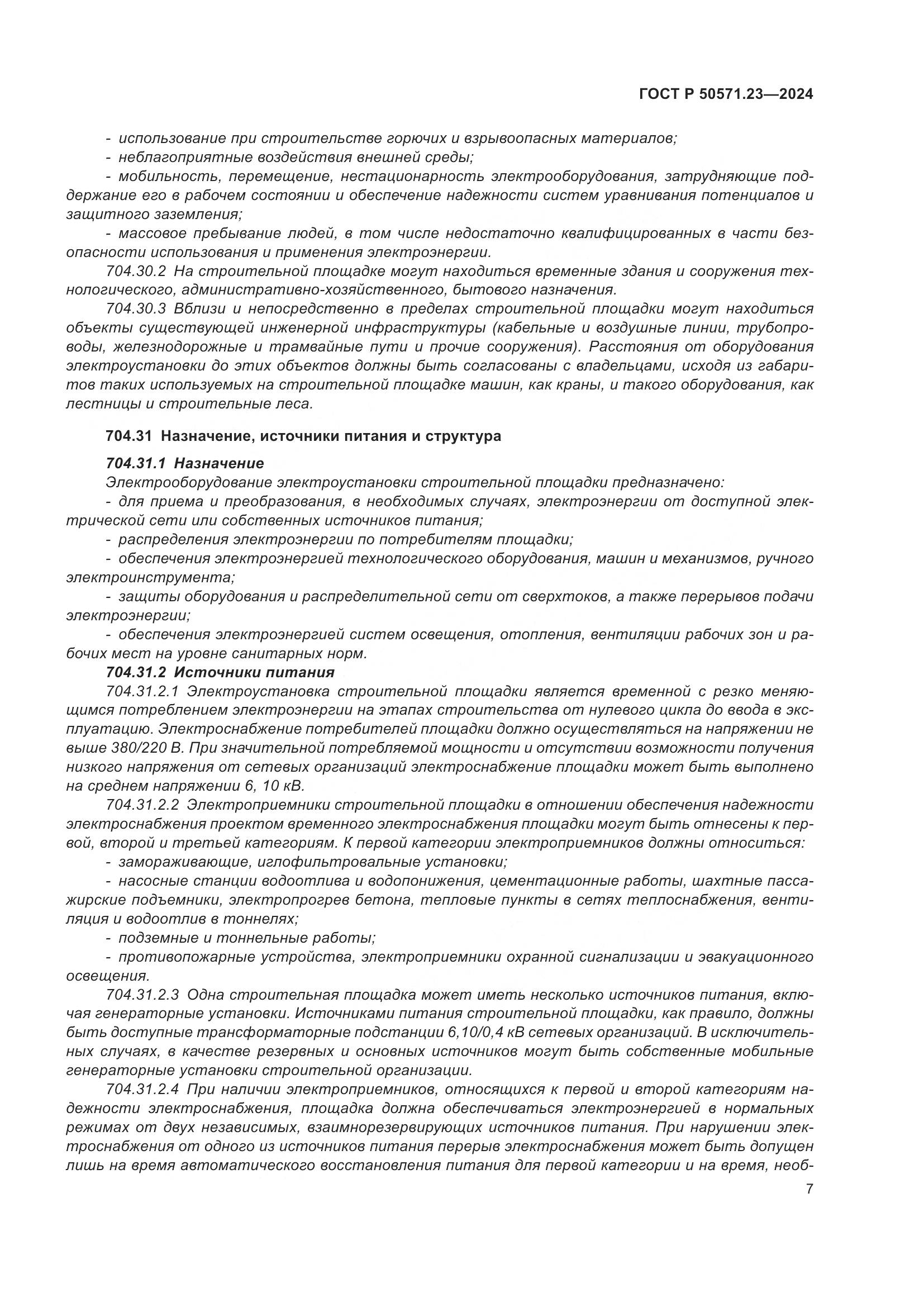 ГОСТ Р 50571.23—2024

- использование при строительстве горючих и взрывоопасных материалов;
- неблагоприятные воздействия внешней среды;
- мобильность, перемещение, нестационарность электрооборудования, затрудняющие поддержание его в рабочем состоянии и обеспечение надежности систем уравнивания потенциалов и защитного заземления;
- массовое пребывание людей, в том числе недостаточно квалифицированных в части безопасности использования и применения электроэнергии.

704.30.2 На строительной площадке могут находиться временные здания и сооружения технологического, административно-хозяйственного, бытового назначения.

704.30.3 Вблизи и непосредственно в пределах строительной площадки могут находиться объекты существующей инженерной инфраструктуры (кабельные и воздушные линии, трубопроводы, железнодорожные и трамвайные пути и прочие сооружения). Расстояния от оборудования электроустановки до этих объектов должны быть согласованы с владельцами, исходя из габаритов таких используемых на строительной площадке машин, как краны, и такого оборудования, как лестницы и строительные леса.

704.31 Назначение, источники питания и структура

704.31.1 Назначение

Электрооборудование электроустановки строительной площадки предназначено:
- для приема и преобразования, в необходимых случаях, электроэнергии от доступной электрической сети или собственных источников питания;
- распределения электроэнергии по потребителям площадки;
- обеспечения электроэнергией технологического оборудования, машин и механизмов, ручного электроинструмента;
- защиты оборудования и распределительной сети от сверхтоков, а также перерывов подачи электроэнергии;
- обеспечения электроэнергией систем освещения, отопления, вентиляции рабочих зон и рабочих мест на уровне санитарных норм.

704.31.2 Источники питания

704.31.2.1 Электроустановка строительной площадки является временной с резко меняющимся потреблением электроэнергии на этапах строительства от нулевого цикла до ввода в эксплуатацию. Электроснабжение потребителей площадки должно осуществляться на напряжении не выше 380/220 В. При значительной потребляемой мощности и отсутствии возможности получения низкого напряжения от сетевых организаций электроснабжение площадки может быть выполнено на среднем напряжении 6, 10 кВ.

704.31.2.2 Электроприемники строительной площадки в отношении обеспечения надежности электроснабжения проектом временного электроснабжения площадки могут быть отнесены к первой, второй и третьей категориям. К первой категории электроприемников должны относиться:
- замораживающие, иглофильтровальные установки;
- насосные станции водоотлива и водопонижения, цементационные работы, шахтные пассажирские подъемники, электропрогрев бетона, тепловые пункты в сетях теплоснабжения, вентиляция и водоотлив в тоннелях;
- подземные и тоннельные работы;
- противопожарные устройства, электроприемники охранной сигнализации и эвакуационного освещения.

704.31.2.3 Одна строительная площадка может иметь несколько источников питания, включая генераторные установки. Источниками питания строительной площадки, как правило, должны быть доступные трансформаторные подстанции 6,10/0,4 кВ сетевых организаций. В исключительных случаях, в качестве резервных и основных источников могут быть собственные мобильные генераторные установки строительной организации.

704.31.2.4 При наличии электроприемников, относящихся к первой и второй категориям надежности электроснабжения, площадка должна обеспечиваться электроэнергией в нормальных режимах от двух независимых, взаимнорезервирующих источников питания. При нарушении электроснабжения от одного из источников питания перерыв электроснабжения может быть допущен лишь на время автоматического восстановления питания для первой категории и на время, необ-

7